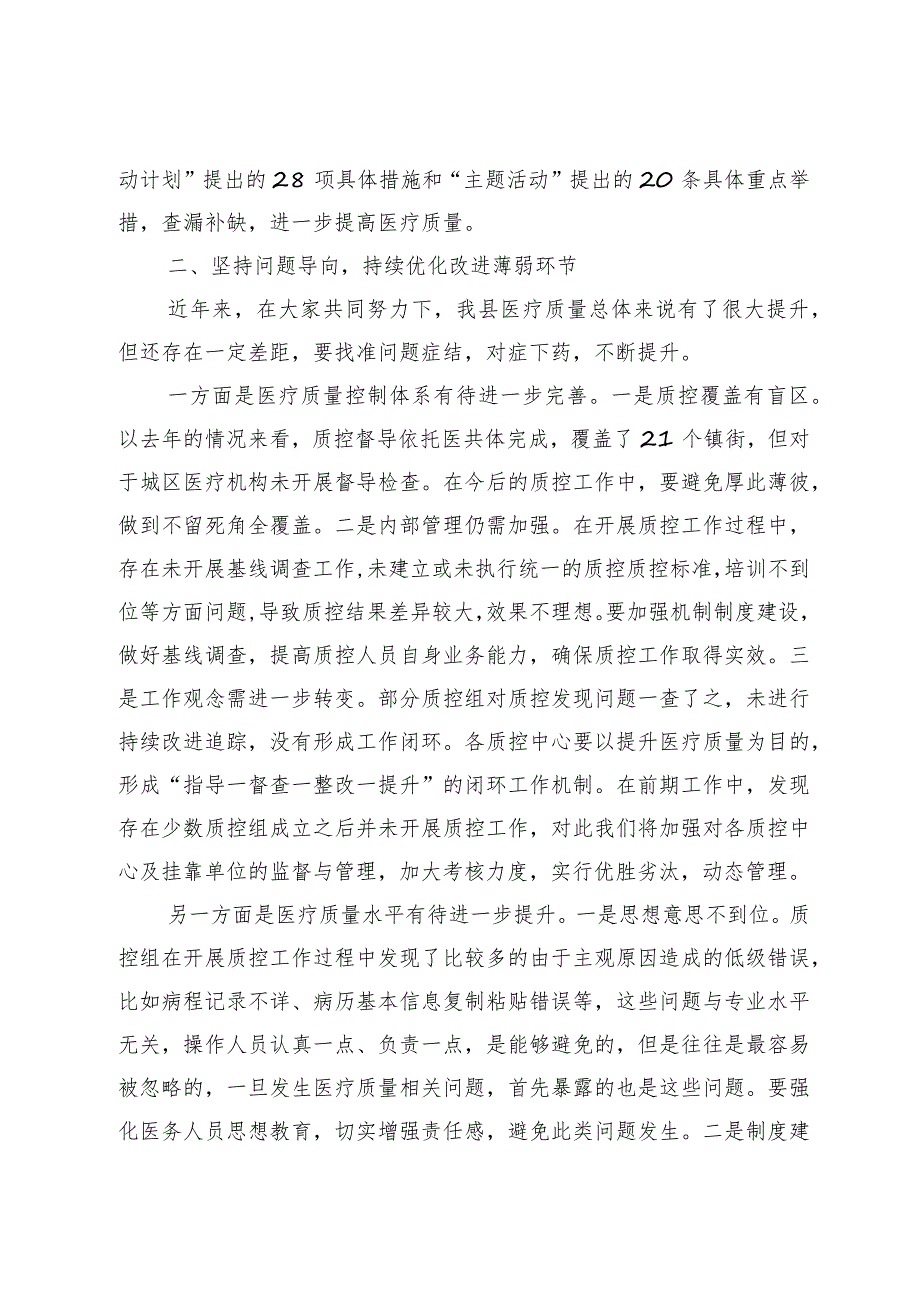 动计划”提出的28项具体措施和“主题活动”提出的20条具体重点举措，查漏补缺，进一步提高医疗质量。

二、坚持问题导向，持续优化改进薄弱环节

近年来，在大家共同努力下，我县医疗质量总体来说有了很大提升，但还存在一定差距，要找准问题症结，对症下药，不断提升。

一方面是医疗质量控制体系有待进一步完善。一是质控覆盖有盲区。以去年的情况来看，质控督导依托医共体完成，覆盖了21个镇街，但对于城区医疗机构未开展督导检查。在今后的质控工作中，要避免厚此薄彼，做到不留死角全覆盖。二是内部管理仍需加强。在开展质控工作过程中，存在未开展基线调查工作,未建立或未执行统一的质控质控标准,培训不到位等方面问题,导致质控结果差异较大,效果不理想。要加强机制制度建设，做好基线调查，提高质控人员自身业务能力，确保质控工作取得实效。三是工作观念需进一步转变。部分质控组对质控发现问题一查了之，未进行持续改进追踪，没有形成工作闭环。各质控中心要以提升医疗质量为目的，形成“指导一督查一整改一提升”的闭环工作机制。在前期工作中，发现存在少数质控组成立之后并未开展质控工作，对此我们将加强对各质控中心及挂靠单位的监督与管理，加大考核力度，实行优胜劣汰，动态管理。

另一方面是医疗质量水平有待进一步提升。一是思想意思不到位。质控组在开展质控工作过程中发现了比较多的由于主观原因造成的低级错误，比如病程记录不详、病历基本信息复制粘贴错误等，这些问题与专业水平无关，操作人员认真一点、负责一点，是能够避免的，但是往往是最容易被忽略的，一旦发生医疗质量相关问题，首先暴露的也是这些问题。要强化医务人员思想教育，切实增强责任感，避免此类问题发生。二是制度建